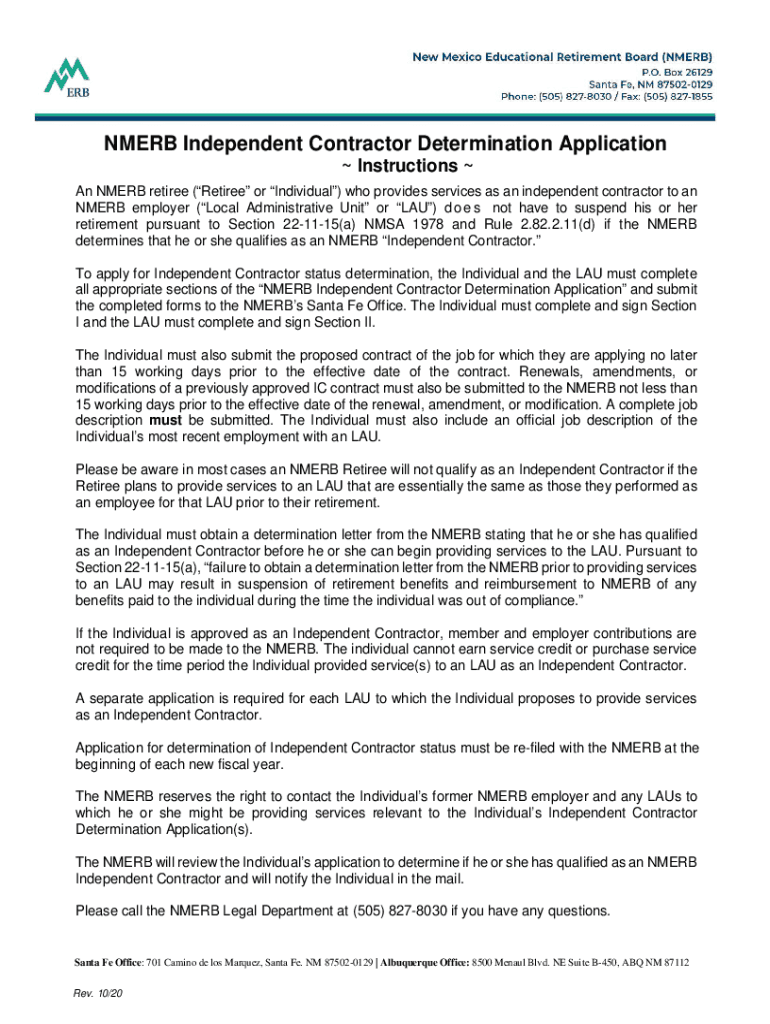 ERB

New Mexico Educational Retirement Board (NMERB)
P.O. Box 26129
Santa Fe, NM 87502-0129
Phone: (505) 827-8030 / Fax: (505) 827-1855

NMERB Independent Contractor Determination Application
~ Instructions ~

An NMERB retiree ("Retiree" or "Individual") who provides services as an independent contractor to an NMERB employer ("Local Administrative Unit" or "LAU") does not have to suspend his or her retirement pursuant to Section 22-11-15(a) NMSA 1978 and Rule 2.82.2.11(d) if the NMERB determines that he or she qualifies as an NMERB "Independent Contractor."

To apply for Independent Contractor status determination, the Individual and the LAU must complete all appropriate sections of the "NMERB Independent Contractor Determination Application" and submit the completed forms to the NMERB's Santa Fe Office. The Individual must complete and sign Section I and the LAU must complete and sign Section II.

The Individual must also submit the proposed contract of the job for which they are applying no later than 15 working days prior to the effective date of the contract. Renewals, amendments, or modifications of a previously approved IC contract must also be submitted to the NMERB not less than 15 working days prior to the effective date of the renewal, amendment, or modification. A complete job description must be submitted. The Individual must also include an official job description of the Individual's most recent employment with an LAU.

Please be aware in most cases an NMERB Retiree will not qualify as an Independent Contractor if the Retiree plans to provide services to an LAU that are essentially the same as those they performed as an employee for that LAU prior to their retirement.

The Individual must obtain a determination letter from the NMERB stating that he or she has qualified as an Independent Contractor before he or she can begin providing services to the LAU. Pursuant to Section 22-11-15(a), "failure to obtain a determination letter from the NMERB prior to providing services to an LAU may result in suspension of retirement benefits and reimbursement to NMERB of any benefits paid to the individual during the time the individual was out of compliance."

If the Individual is approved as an Independent Contractor, member and employer contributions are not required to be made to the NMERB. The individual cannot earn service credit or purchase service credit for the time period the Individual provided service(s) to an LAU as an Independent Contractor.

A separate application is required for each LAU to which the Individual proposes to provide services as an Independent Contractor.

Application for determination of Independent Contractor status must be re-filed with the NMERB at the beginning of each new fiscal year.

The NMERB reserves the right to contact the Individual's former NMERB employer and any LAUs to which he or she might be providing services relevant to the Individual's Independent Contractor Determination Application(s).

The NMERB will review the Individual's application to determine if he or she has qualified as an NMERB Independent Contractor and will notify the Individual in the mail.

Please call the NMERB Legal Department at (505) 827-8030 if you have any questions.

Santa Fe Office: 701 Camino de los Marquez, Santa Fe. NM 87502-0129 | Albuquerque Office: 8500 Menaul Blvd. NE Suite B-450, ABQ NM 87112

Rev. 10/20